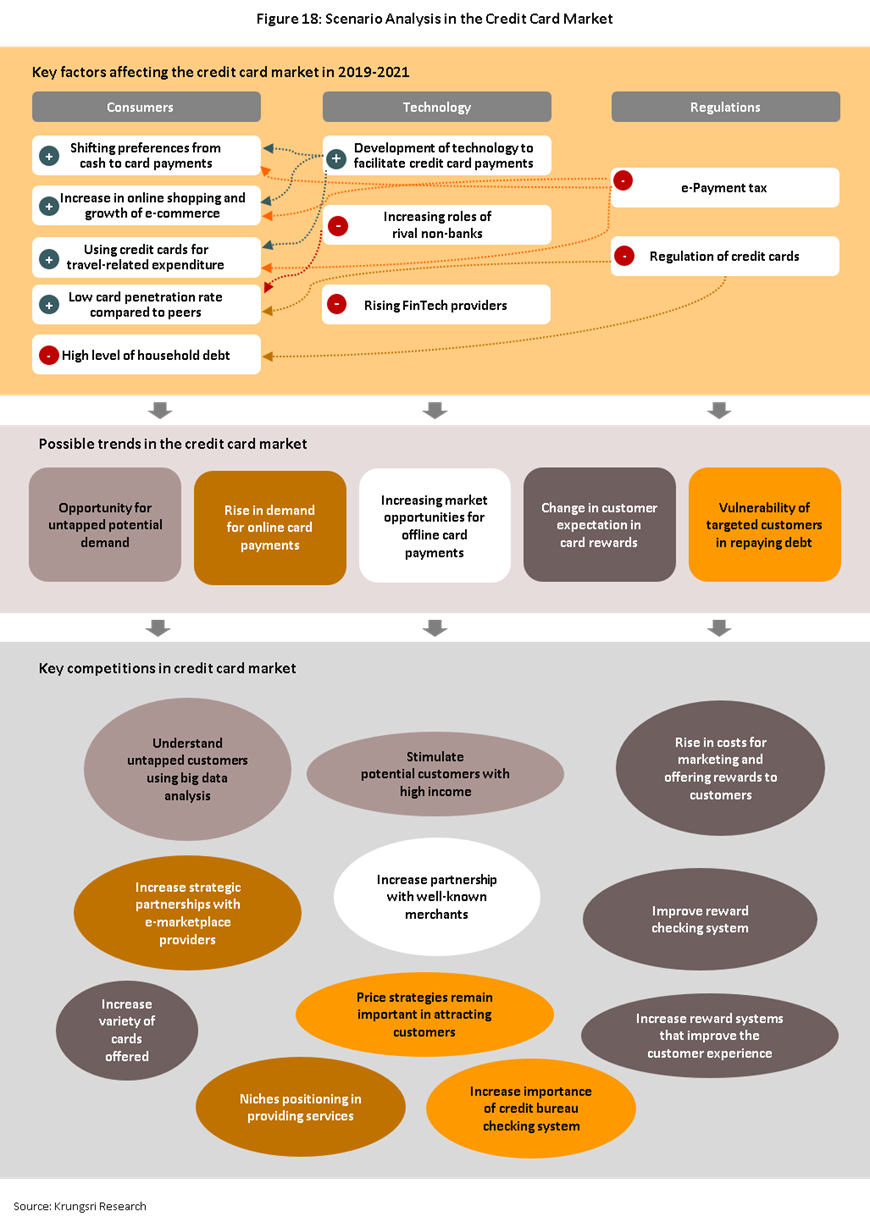 Figure 18: Scenario Analysis in the Credit Card Market

Key factors affecting the credit card market in 2019-2021

Consumers

+ Shifting preferences from cash to card payments

+ Increase in online shopping and growth of e-commerce

+ Using credit cards for travel-related expenditure

+ Low card penetration rate compared to peers

- High level of household debt

Technology

+ Development of technology to facilitate credit card payments

- Increasing roles of rival non-banks

- Rising FinTech providers

Regulations

- e-Payment tax

- Regulation of credit cards

Possible trends in the credit card market

Opportunity for untapped potential demand

Rise in demand for online card payments

Increasing market opportunities for offline card payments

Change in customer expectation in card rewards

Vulnerability of targeted customers in repaying debt

Key competitions in credit card market

Understand untapped customers using big data analysis

Stimulate potential customers with high income

Rise in costs for marketing and offering rewards to customers

Increase strategic partnerships with e-marketplace providers

Increase partnership with well-known merchants

Improve reward checking system

Increase variety of cards offered

Price strategies remain important in attracting customers

Increase reward systems that improve the customer experience

Niches positioning in providing services

Increase importance of credit bureau checking system

Source: Krungsri Research